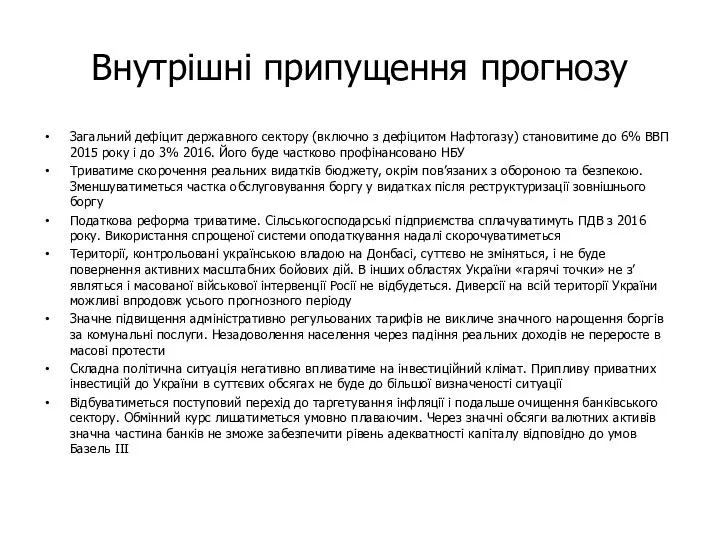 Внутрішні припущення прогнозу

• Загальний дефіцит державного сектору (включно з дефіцитом Нафтогазу) становитиме до 6% ВВП 2015 року і до 3% 2016. Його буде частково профінансовано НБУ

• Триватиме скорочення реальних видатків бюджету, окрім пов'язаних з обороною та безпекою. Зменшуватиметься частка обслуговування боргу у видатках після реструктуризації зовнішнього боргу

• Податкова реформа триватиме. Сільськогосподарські підприємства сплачуватимуть ПДВ з 2016 року. Використання спрощеної системи оподаткування надалі скорочуватиметься

• Території, контрольовані українською владою на Донбасі, суттєво не зміняться, і не буде повернення активних масштабних бойових дій. В інших областях України «гарячі точки» не з' являться і масованої військової інтервенції Росії не відбудеться. Диверсії на всій території України можливі впродовж усього прогнозного періоду

• Значне підвищення адміністративно регульованих тарифів не викличе значного нарощення боргів за комунальні послуги. Незадоволення населення через падіння реальних доходів не переросте в масові протести

• Складна політична ситуація негативно впливатиме на інвестиційний клімат. Припливу приватних інвестицій до України в суттєвих обсягах не буде до більшої визначеності ситуації

• Відбуватиметься поступовий перехід до таргетування інфляції і подальше очищення банківського сектору. Обмінний курс лишатиметься умовно плаваючим. Через значні обсяги валютних активів значна частина банків не зможе забезпечити рівень адекватності капіталу відповідно до умов Базель III